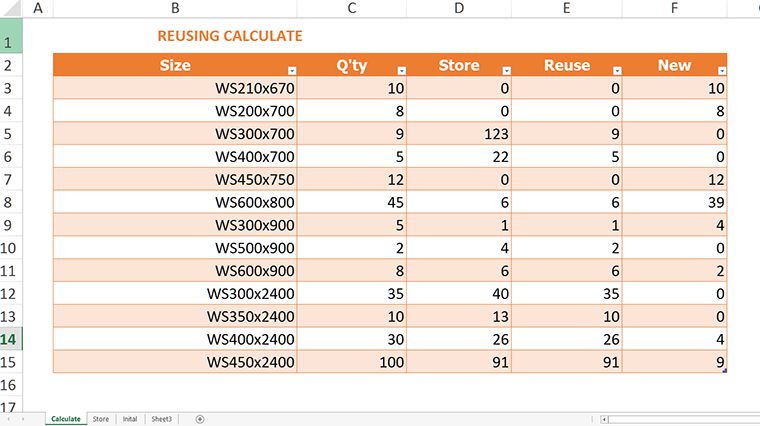 | | A | B | C | D | E | F |
|---|---|---|---|---|---|---|
| 1 | | REUSING CALCULATE | | | | |
| 2 | | Size | Q'ty | Store | Reuse | New |
| 3 | | WS210x670 | 10 | 0 | 0 | 10 |
| 4 | | WS200x700 | 8 | 0 | 0 | 8 |
| 5 | | WS300x700 | 9 | 123 | 9 | 0 |
| 6 | | WS400x700 | 5 | 22 | 5 | 0 |
| 7 | | WS450x750 | 12 | 0 | 0 | 12 |
| 8 | | WS600x800 | 45 | 6 | 6 | 39 |
| 9 | | WS300x900 | 5 | 1 | 1 | 4 |
| 10 | | WS500x900 | 2 | 4 | 2 | 0 |
| 11 | | WS600x900 | 8 | 6 | 6 | 2 |
| 12 | | WS300x2400 | 35 | 40 | 35 | 0 |
| 13 | | WS350x2400 | 10 | 13 | 10 | 0 |
| 14 | | WS400x2400 | 30 | 26 | 26 | 4 |
| 15 | | WS450x2400 | 100 | 91 | 91 | 9 |
| 16 | | | | | | |
| 17 | | | | | | |

Calculate Store Inital Sheet3